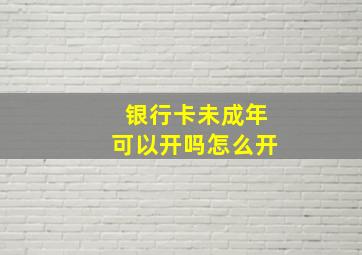 银行卡未成年
可以开吗怎么开